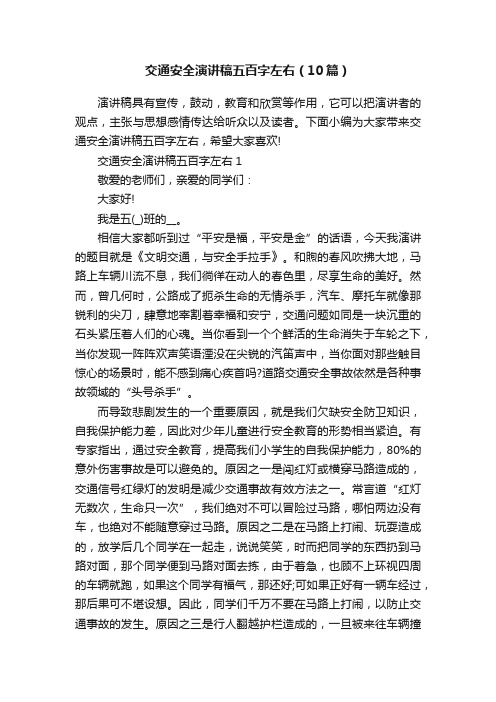 交通安全演讲稿五百字左右（10篇）

演讲稿具有宣传，鼓动，教育和欣赏等作用，它可以把演讲者的观点，主张与思想感情传达给听众以及读者。下面小编为大家带来交通安全演讲稿五百字左右，希望大家喜欢!

交通安全演讲稿五百字左右 1

敬爱的老师们，亲爱的同学们：

大家好!

我是五(_)班的__。

相信大家都听到过“平安是福，平安是金”的话语，今天我演讲的题目就是《文明交通，与安全手拉手》。和煦的春风吹拂大地，马路上车辆川流不息，我们徜徉在动人的春色里，尽享生命的美好。然而，曾几何时，公路成了扼杀生命的无情杀手，汽车、摩托车就像那锐利的尖刀，肆意地宰割着幸福和安宁，交通问题如同是一块沉重的石头紧压着人们的心魂。当你看到一个个鲜活的生命消失于车轮之下，当你发现一阵阵欢声笑语湮没在尖锐的汽笛声中，当你面对那些触目惊心的场景时，能不感到痛心疾首吗?道路交通安全事故依然是各种事故领域的“头号杀手”。

而导致悲剧发生的一个重要原因，就是我们欠缺安全防卫知识，自我保护能力差，因此对少年儿童进行安全教育的形势相当紧迫。有专家指出，通过安全教育，提高我们小学生的自我保护能力，80%的意外伤害事故是可以避免的。原因之一是闯红灯或横穿马路造成的，交通信号红绿灯的发明是减少交通事故有效方法之一。常言道“红灯无数次，生命只一次”，我们绝对不可以冒险过马路，哪怕两边没有车，也绝对不能随意穿过马路。原因之二是在马路上打闹、玩耍造成的，放学后几个同学在一起走，说说笑笑，时而把同学的东西扔到马路对面，那个同学便到马路对面去拣，由于着急，也顾不上环视四周的车辆就跑，如果这个同学有福气，那还好;可如果正好有一辆车经过，那后果可不堪设想。因此，同学们千万不要在马路上打闹，以防止交通事故的发生。原因之三是行人翻越护栏造成的，一旦被来往车辆撞